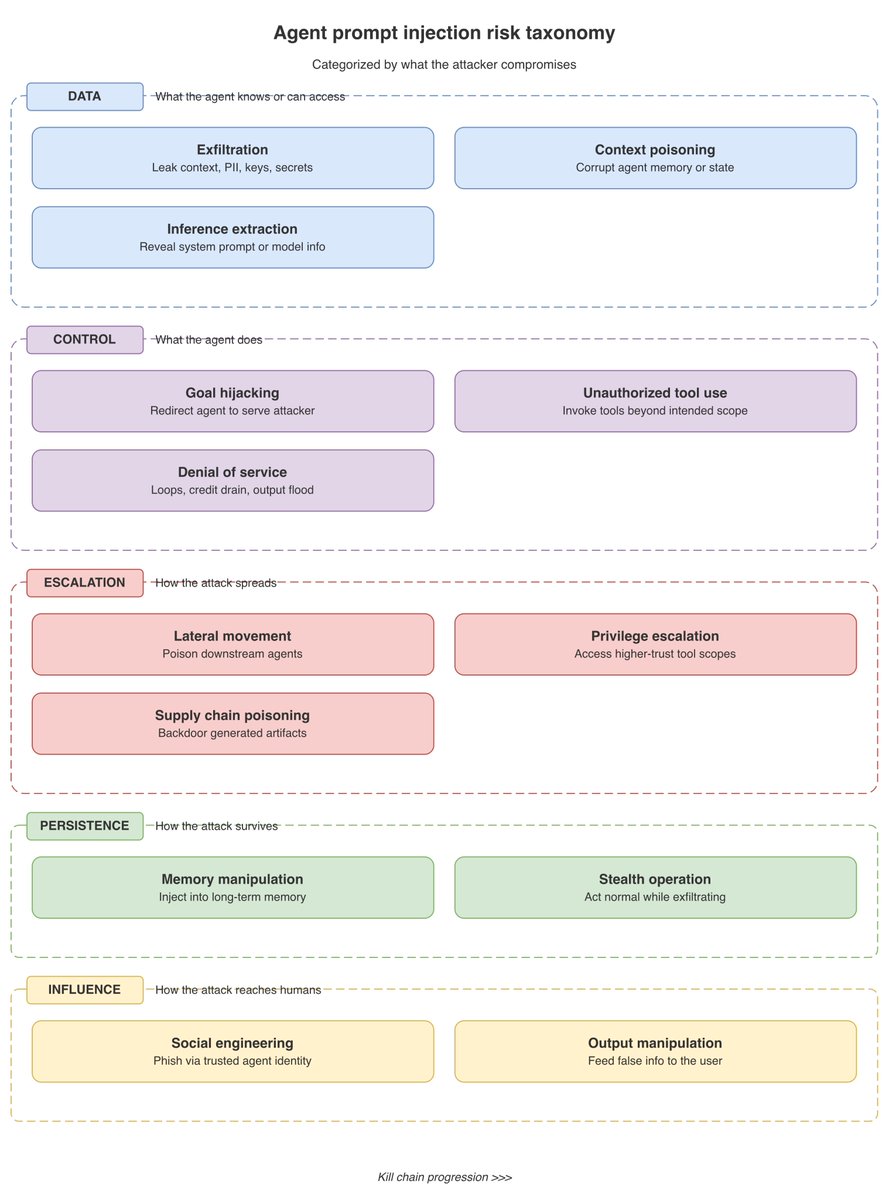 Agent prompt injection risk taxonomy

Categorized by what the attacker compromises

DATA What the agent knows or can access

Exfiltration
Leak context, PII, keys, secrets

Context poisoning
Corrupt agent memory or state

Inference extraction
Reveal system prompt or model info

CONTROL What the agent does

Goal hijacking
Redirect agent to serve attacker

Unauthorized tool use
Invoke tools beyond intended scope

Denial of service
Loops, credit drain, output flood

ESCALATION How the attack spreads

Lateral movement
Poison downstream agents

Privilege escalation
Access higher-trust tool scopes

Supply chain poisoning
Backdoor generated artifacts

PERSISTENCE How the attack survives

Memory manipulation
Inject into long-term memory

Stealth operation
Act normal while exfiltrating

INFLUENCE How the attack reaches humans

Social engineering
Phish via trusted agent identity

Output manipulation
Feed false info to the user

Kill chain progression >>>